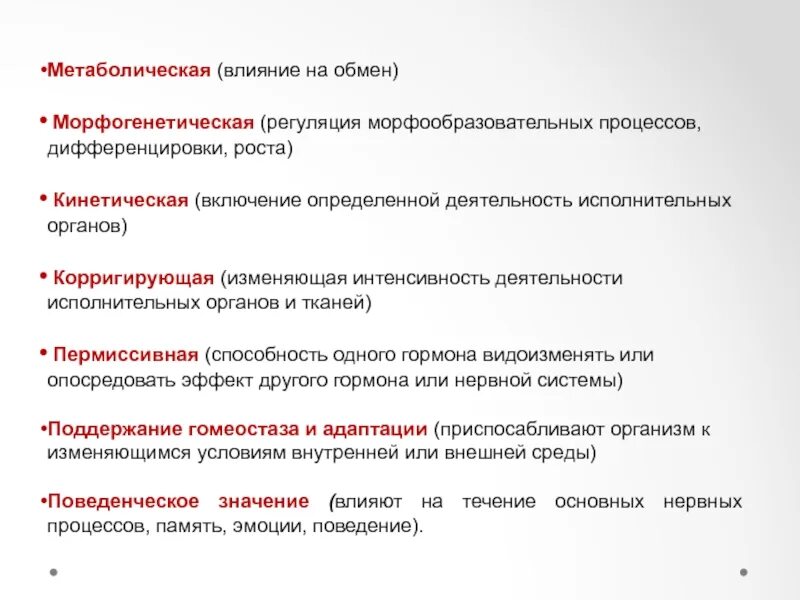 •Метаболическая (влияние на обмен)

• Морфогенетическая (регуляция морфообразовательных процессов, дифференцировки, роста)

• Кинетическая (включение определенной деятельность исполнительных органов)

• Корригирующая (изменяющая интенсивность деятельности исполнительных органов и тканей)

• Пермиссивная (способность одного гормона видоизменять или опосредовать эффект другого гормона или нервной системы)

•Поддержание гомеостаза и адаптации (приспосабливают организм к изменяющимся условиям внутренней или внешней среды)

•Поведенческое значение (влияют на течение основных нервных процессов, память, эмоции, поведение).